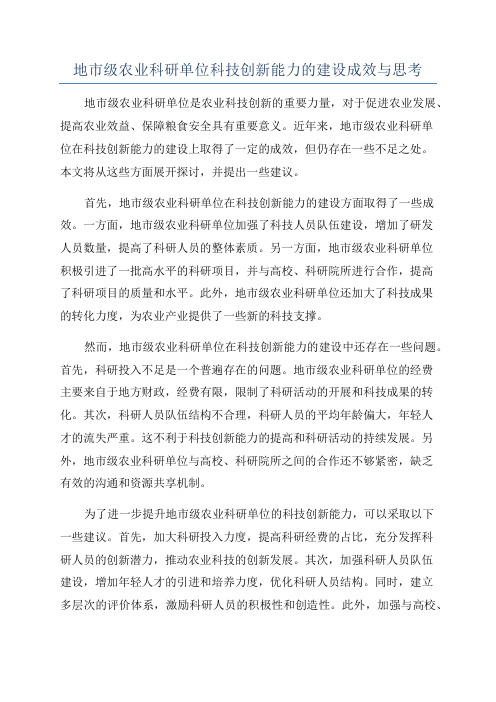 地市级农业科研单位科技创新能力的建设成效与思考

地市级农业科研单位是农业科技创新的重要力量，对于促进农业发展、提高农业效益、保障粮食安全具有重要意义。近年来，地市级农业科研单位在科技创新能力的建设上取得了一定的成效，但仍存在一些不足之处。本文将从这些方面展开探讨，并提出一些建议。

首先，地市级农业科研单位在科技创新能力的建设方面取得了一些成效。一方面，地市级农业科研单位加强了科技人员队伍建设，增加了研发人员数量，提高了科研人员的整体素质。另一方面，地市级农业科研单位积极引进了一批高水平的科研项目，并与高校、科研院所进行合作，提高了科研项目的质量和水平。此外，地市级农业科研单位还加大了科技成果的转化力度，为农业产业提供了一些新的科技支撑。

然而，地市级农业科研单位在科技创新能力的建设中还存在一些问题。首先，科研投入不足是一个普遍存在的问题。地市级农业科研单位的经费主要来自于地方财政，经费有限，限制了科研活动的开展和科技成果的转化。其次，科研人员队伍结构不合理，科研人员的平均年龄偏大，年轻人才的流失严重。这不利于科技创新能力的提高和科研活动的持续发展。另外，地市级农业科研单位与高校、科研院所之间的合作还不够紧密，缺乏有效的沟通和资源共享机制。

为了进一步提升地市级农业科研单位的科技创新能力，可以采取以下一些建议。首先，加大科研投入力度，提高科研经费的占比，充分发挥科研人员的创新潜力，推动农业科技的创新发展。其次，加强科研人员队伍建设，增加年轻人才的引进和培养力度，优化科研人员结构。同时，建立多层次的评价体系，激励科研人员的积极性和创造性。此外，加强与高校、